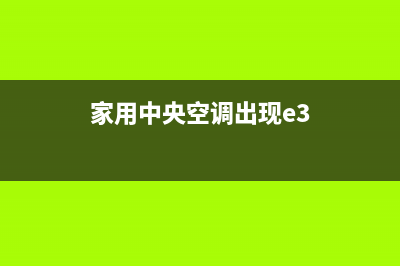 家用中央空调出现e3